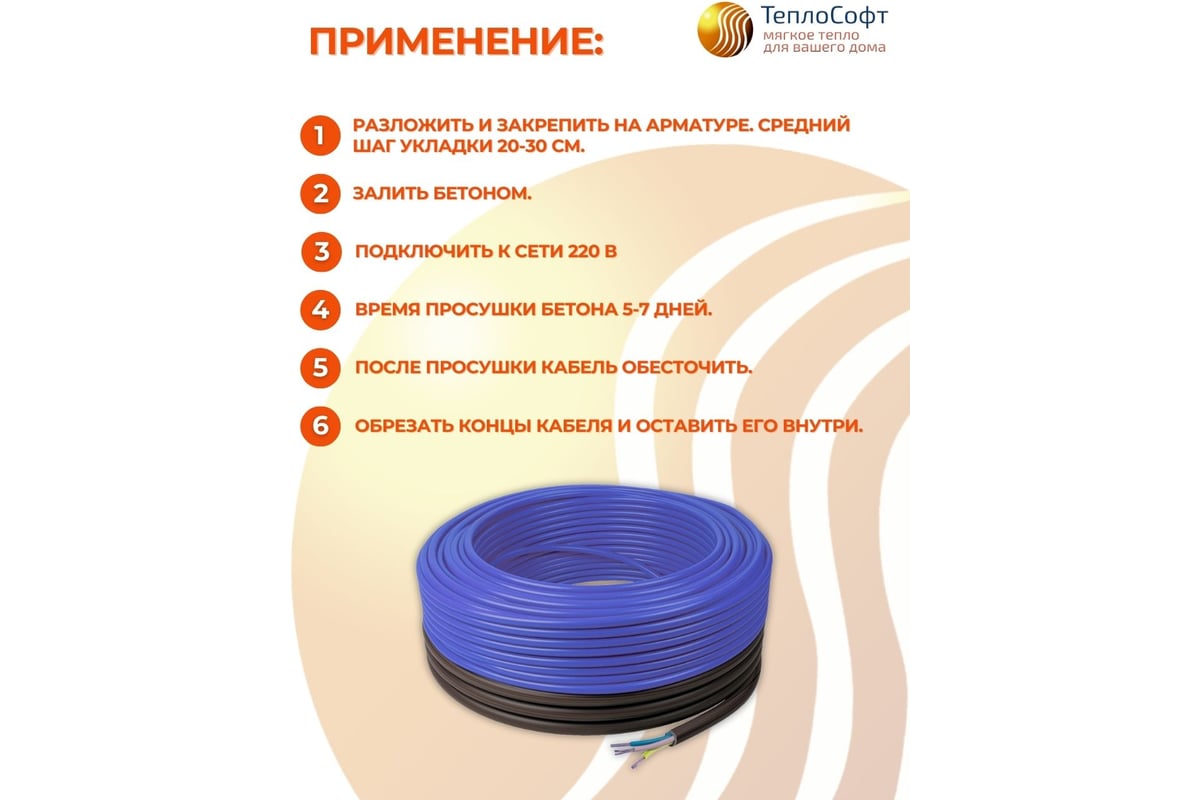 ПРИМЕНЕНИЕ:

ТеплоСофт
мягкое тепло
для вашего дома

1 РАЗЛОЖИТЬ И ЗАКРЕПИТЬ НА АРМАТУРЕ. СРЕДНИЙ ШАГ УКЛАДКИ 20-30 СМ.

2 ЗАЛИТЬ БЕТОНОМ.

3 ПОДКЛЮЧИТЬ К СЕТИ 220 В

4 ВРЕМЯ ПРОСУШКИ БЕТОНА 5-7 ДНЕЙ.

5 ПОСЛЕ ПРОСУШКИ КАБЕЛЬ ОБЕСТОЧИТЬ.

6 ОБРЕЗАТЬ КОНЦЫ КАБЕЛЯ И ОСТАВИТЬ ЕГО ВНУТРИ.